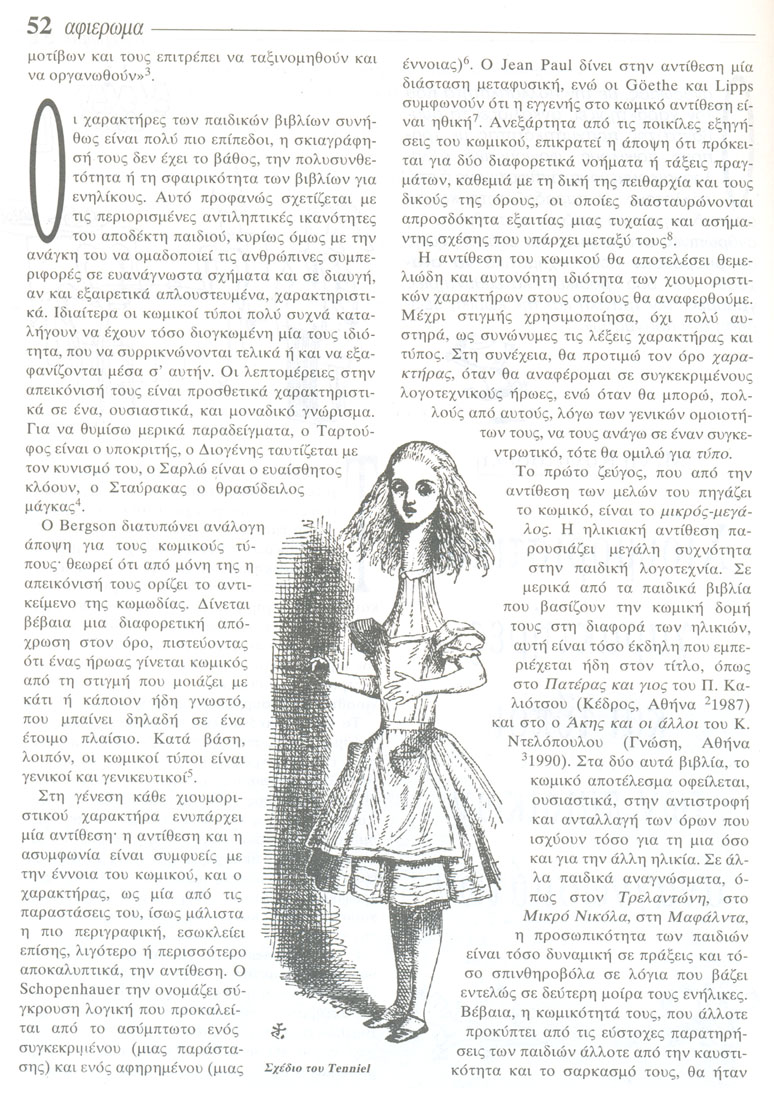 52 αφιερωμα

μοτίβων και τους επιτρέπει να ταξινομηθούν και να οργανωθούν»$^3$.

Οι χαρακτήρες των παιδικών βιβλίων συνήθως είναι πολύ πιο επίπεδοι, η σκιαγράφησή τους δεν έχει το βάθος, την πολυσυνθετότητα ή τη σφαιρικότητα των βιβλίων για ενηλίκους. Αυτό προφανώς σχετίζεται με τις περιορισμένες αντιληπτικές ικανότητες του αποδέκτη παιδιού, κυρίως όμως με την ανάγκη του να ομαδοποιεί τις ανθρώπινες συμπεριφορές σε ευανάγνωστα σχήματα και σε διαυγή, αν και εξαιρετικά απλουστευμένα, χαρακτηριστικά. Ιδιαίτερα οι κωμικοί τύποι πολύ συχνά καταλήγουν να έχουν τόσο διογκωμένη μία τους ιδιότητα, που να συρρικνώνονται τελικά ή και να εξαφανίζονται μέσα σ' αυτήν. Οι λεπτομέρειες στην απεικόνισή τους είναι προσθετικά χαρακτηριστικά σε ένα, ουσιαστικά, και μοναδικό γνώρισμα. Για να θυμίσω μερικά παραδείγματα, ο Ταρτούφος είναι ο υποκριτής, ο Διογένης ταυτίζεται με τον κυνισμό του, ο Σαρλώ είναι ο ευαίσθητος κλόουν, ο Σταύρακας ο θρασύδειλος μάγκας$^4$.

Ο Bergson διατυπώνει ανάλογη άποψη για τους κωμικούς τύπους· θεωρεί ότι από μόνη της η απεικόνισή τους ορίζει το αντικείμενο της κωμωδίας. Δίνεται βέβαια μια διαφορετική απόχρωση στον όρο, πιστεύοντας ότι ένας ήρωας γίνεται κωμικός από τη στιγμή που μοιάζει με κάτι ή κάποιον ήδη γνωστό, που μπαίνει δηλαδή σε ένα έτοιμο πλαίσιο. Κατά βάση, λοιπόν, οι κωμικοί τύποι είναι γενικοί και γενικευτικοί$^5$.

Στη γένεση κάθε χιουμοριστικού χαρακτήρα ενυπάρχει μία αντίθεση· η αντίθεση και η ασυμφωνία είναι συμφυείς με την έννοια του κωμικού, και ο χαρακτήρας, ως μία από τις παραστάσεις του, ίσως μάλιστα η πιο περιγραφική, εσωκλείει επίσης, λιγότερο ή περισσότερο αποκαλυπτικά, την αντίθεση. Ο Schopenhauer την ονομάζει σύγκρουση λογική που προκαλείται από το ασύμπτωτο ενός συγκεκριμένου (μιας παράστασης) και ενός αφηρημένου (μιας έννοιας)$^6$. Ο Jean Paul δίνει στην αντίθεση μία διάσταση μεταφυσική, ενώ οι Göethe και Lipps συμφωνούν ότι η εγγενής στο κωμικό αντίθεση είναι ηθική$^7$. Ανεξάρτητα από τις ποικίλες εξηγήσεις του κωμικού, επικρατεί η άποψη ότι πρόκειται για δύο διαφορετικά νοήματα ή τάξεις πραγμάτων, καθεμιά με τη δική της πειθαρχία και τους δικούς της όρους, οι οποίες διασταυρώνονται απροσδόκητα εξαιτίας μιας τυχαίας και ασήμαντης σχέσης που υπάρχει μεταξύ τους$^8$.

Η αντίθεση του κωμικού θα αποτελέσει θεμελιώδη και αυτονόητη ιδιότητα των χιουμοριστικών χαρακτήρων στους οποίους θα αναφερθούμε. Μέχρι στιγμής χρησιμοποίησα, όχι πολύ αυστηρά, ως συνώνυμες τις λέξεις χαρακτήρας και τύπος. Στη συνέχεια, θα προτιμώ τον όρο χαρακτήρας, όταν θα αναφέρομαι σε συγκεκριμένους λογοτεχνικούς ήρωες, ενώ όταν θα μπορώ, πολλούς από αυτούς, λόγω των γενικών ομοιοτήτων τους, να τους ανάγω σε έναν συγκεντρωτικό, τότε θα ομιλώ για τύπο.

Το πρώτο ζεύγος, που από την αντίθεση των μελών του πηγάζει το κωμικό, είναι το μικρός-μεγάλος. Η ηλικιακή αντίθεση παρουσιάζει μεγάλη συχνότητα στην παιδική λογοτεχνία. Σε μερικά από τα παιδικά βιβλία που βασίζουν την κωμική δομή τους στη διαφορά των ηλικιών, αυτή είναι τόσο έκδηλη που εμπεριέχεται ήδη στον τίτλο, όπως στο Πατέρας και γιος του Π. Καλιότσου (Κέδρος, Αθήνα $^2$1987) και στο ο Άκης και οι άλλοι του Κ. Ντελόπουλου (Γνώση, Αθήνα $^3$1990). Στα δύο αυτά βιβλία, το κωμικό αποτέλεσμα οφείλεται, ουσιαστικά, στην αντιστροφή και ανταλλαγή των όρων που ισχύουν τόσο για τη μια όσο και για την άλλη ηλικία. Σε άλλα παιδικά αναγνώσματα, όπως στον Τρελαντώνη, στο Μικρό Νικόλα, στη Μαφάλντα, η προσωπικότητα των παιδιών είναι τόσο δυναμική σε πράξεις και τόσο σπινθηροβόλα σε λόγια που βάζει εντελώς σε δεύτερη μοίρα τους ενήλικες. Βέβαια, η κωμικότητά τους, που άλλοτε προκύπτει από τις εύστοχες παρατηρήσεις των παιδιών άλλοτε από την καυστικότητα και το σαρκασμό τους, θα ήταν

Σχέδιο του Tenniel